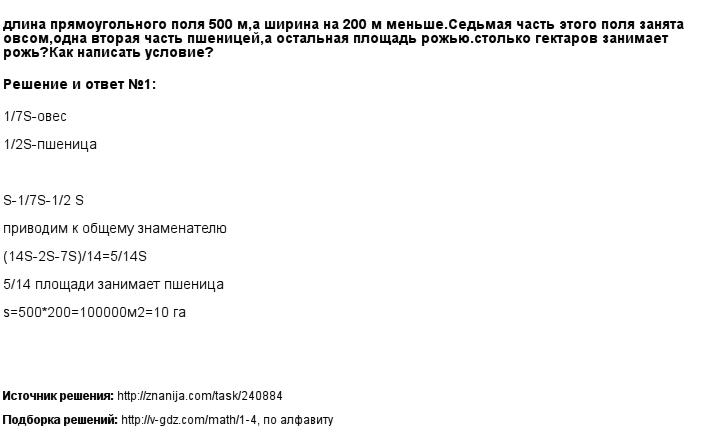 длина прямоугольного поля 500 м,а ширина на 200 м меньше.Седьмая часть этого поля занята овсом,одна вторая часть пшеницей,а остальная площадь рожью.столько гектаров занимает рожь?Как написать условие?

Решение и ответ №1:

1/7S-овес

1/2S-пшеница

S-1/7S-1/2 S

приводим к общему знаменателю

(14S-2S-7S)/14=5/14S

5/14 площади занимает пшеница

s=500*200=100000м2=10 га

Источник решения: http://znanija.com/task/240884

Подборка решений: http://v-gdz.com/math/1-4, по алфавиту